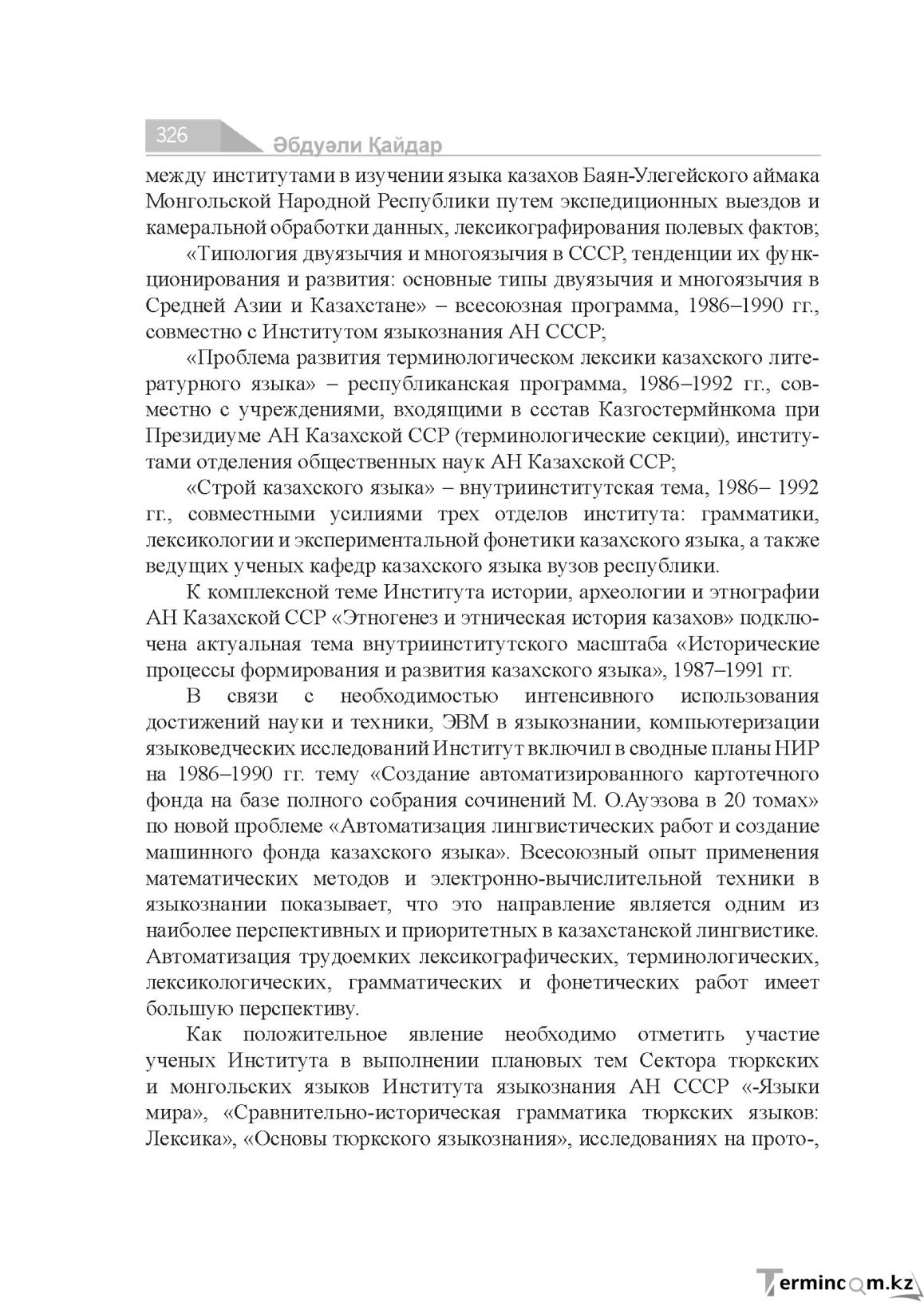 326

Әбдуәли Қайдар

между институтами в изучении языка казахов Баян-Улегейского аймака Монгольской Народной Республики путем экспедиционных выездов и камеральной обработки данных, лексикографирования полевых фактов;

«Типология двуязычия и многоязычия в СССР, тенденции их функционирования и развития: основные типы двуязычия и многоязычия в Средней Азии и Казахстане» – всесоюзная программа, 1986–1990 гг., совместно с Институтом языкознания АН СССР;

«Проблема развития терминологическом лексики казахского литературного языка» – республиканская программа, 1986–1992 гг., совместно с учреждениями, входящими в ссстав Казгостермйнкома при Президиуме АН Казахской ССР (терминологические секции), институтами отделения общественных наук АН Казахской ССР;

«Строй казахского языка» – внутриинститутская тема, 1986– 1992 гг., совместными усилиями трех отделов института: грамматики, лексикологии и экспериментальной фонетики казахского языка, а также ведущих ученых кафедр казахского языка вузов республики.

К комплексной теме Института истории, археологии и этнографии АН Казахской ССР «Этногенез и этническая история казахов» подключена актуальная тема внутриинститутского масштаба «Исторические процессы формирования и развития казахского языка», 1987–1991 гг.

В связи с необходимостью интенсивного использования достижений науки и техники, ЭВМ в языкознании, компьютеризации языковедческих исследований Институт включил в сводные планы НИР на 1986–1990 гг. тему «Создание автоматизированного картотечного фонда на базе полного собрания сочинений М. О.Ауэзова в 20 томах» по новой проблеме «Автоматизация лингвистических работ и создание машинного фонда казахского языка». Всесоюзный опыт применения математических методов и электронно-вычислительной техники в языкознании показывает, что это направление является одним из наиболее перспективных и приоритетных в казахстанской лингвистике. Автоматизация трудоемких лексикографических, терминологических, лексикологических, грамматических и фонетических работ имеет большую перспективу.

Как положительное явление необходимо отметить участие ученых Института в выполнении плановых тем Сектора тюркских и монгольских языков Института языкознания АН СССР «-Языки мира», «Сравнительно-историческая грамматика тюркских языков: Лексика», «Основы тюркского языкознания», исследованиях на прото-,

Termincom.kz